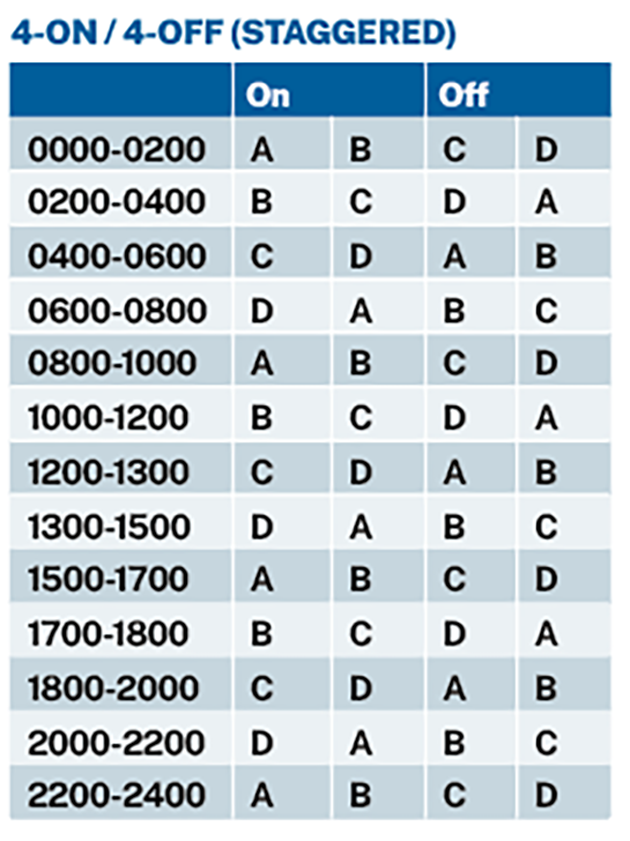 4-ON / 4-OFF (STAGGERED)

| | On | | Off | |
|---|---|---|---|---|
| 0000-0200 | A | B | C | D |
| 0200-0400 | B | C | D | A |
| 0400-0600 | C | D | A | B |
| 0600-0800 | D | A | B | C |
| 0800-1000 | A | B | C | D |
| 1000-1200 | B | C | D | A |
| 1200-1300 | C | D | A | B |
| 1300-1500 | D | A | B | C |
| 1500-1700 | A | B | C | D |
| 1700-1800 | B | C | D | A |
| 1800-2000 | C | D | A | B |
| 2000-2200 | D | A | B | C |
| 2200-2400 | A | B | C | D |